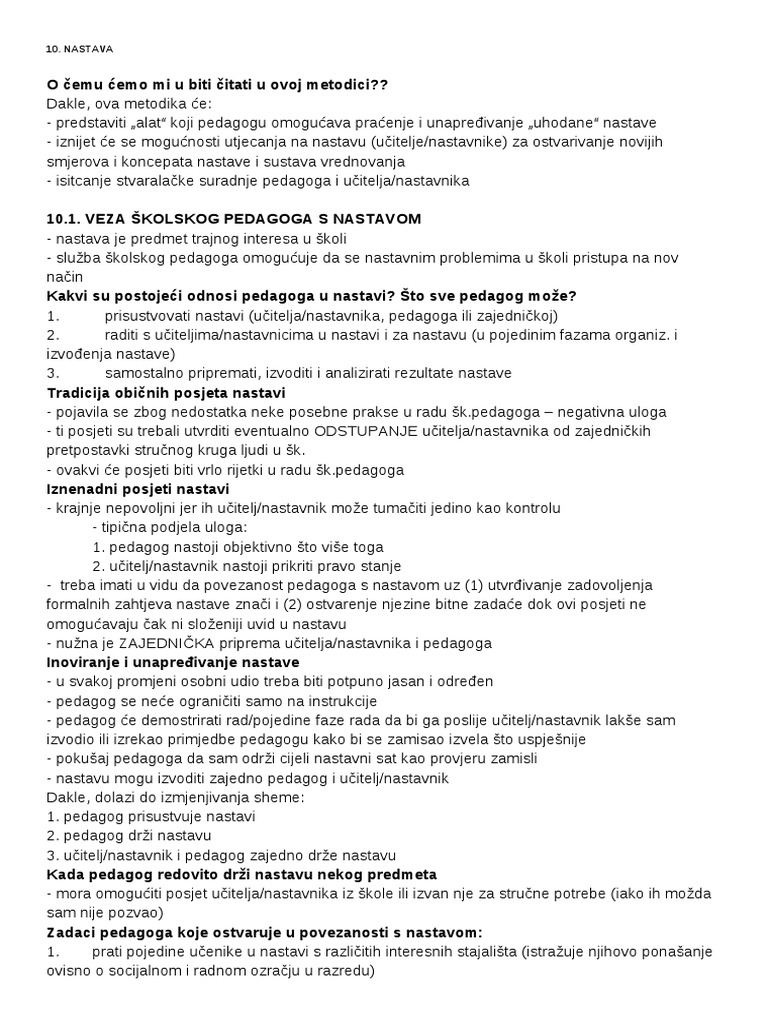 10. NASTAVA

O čemu ćemo mi u biti čitati u ovoj metodici??
Dakle, ova metodika će:
- predstaviti „alat“ koji pedagogu omogućava praćenje i unapređivanje „uhodane“ nastave
- iznijet će se mogućnosti utjecanja na nastavu (učitelje/nastavnike) za ostvarivanje novijih smjerova i koncepata nastave i sustava vrednovanja
- isitcanje stvaralačke suradnje pedagoga i učitelja/nastavnika

10.1. VEZA ŠKOLSKOG PEDAGOGA S NASTAVOM
- nastava je predmet trajnog interesa u školi
- služba školskog pedagoga omogućuje da se nastavnim problemima u školi pristupa na nov način
Kakvi su postojeći odnosi pedagoga u nastavi? Što sve pedagog može?
1. prisustvovati nastavi (učitelja/nastavnika, pedagoga ili zajedničkoj)
2. raditi s učiteljima/nastavnicima u nastavi i za nastavu (u pojedinim fazama organiz. i izvođenja nastave)
3. samostalno pripremati, izvoditi i analizirati rezultate nastave
Tradicija običnih posjeta nastavi
- pojavila se zbog nedostatka neke posebne prakse u radu šk.pedagoga – negativna uloga
- ti posjeti su trebali utvrditi eventualno ODSTUPANJE učitelja/nastavnika od zajedničkih pretpostavki stručnog kruga ljudi u šk.
- ovakvi će posjeti biti vrlo rijetki u radu šk.pedagoga
Iznenadni posjeti nastavi
- krajnje nepovoljni jer ih učitelj/nastavnik može tumačiti jedino kao kontrolu
- tipična podjela uloga:
1. pedagog nastoji objektivno što više toga
2. učitelj/nastavnik nastoji prikriti pravo stanje
- treba imati u vidu da povezanost pedagoga s nastavom uz (1) utvrđivanje zadovoljenja formalnih zahtjeva nastave znači i (2) ostvarenje njezine bitne zadaće dok ovi posjeti ne omogućavaju čak ni složeniji uvid u nastavu
- nužna je ZAJEDNIČKA priprema učitelja/nastavnika i pedagoga
Inoviranje i unapređivanje nastave
- u svakoj promjeni osobni udio treba biti potpuno jasan i određen
- pedagog se neće ograničiti samo na instrukcije
- pedagog će demostrirati rad/pojedine faze rada da bi ga poslije učitelj/nastavnik lakše sam izvodio ili izrekao primjedbe pedagogu kako bi se zamisao izvela što uspješnije
- pokušaj pedagoga da sam održi cijeli nastavni sat kao provjeru zamisli
- nastavu mogu izvoditi zajedno pedagog i učitelj/nastavnik
Dakle, dolazi do izmjenjivanja sheme:
1. pedagog prisustvuje nastavi
2. pedagog drži nastavu
3. učitelj/nastavnik i pedagog zajedno drže nastavu
Kada pedagog redovito drži nastavu nekog predmeta
- mora omogućiti posjet učitelja/nastavnika iz škole ili izvan nje za stručne potrebe (iako ih možda sam nije pozvao)
Zadaci pedagoga koje ostvaruje u povezanosti s nastavom:
1. prati pojedine učenike u nastavi s različitih interesnih stajališta (istražuje njihovo ponašanje ovisno o socijalnom i radnom ozračju u razredu)